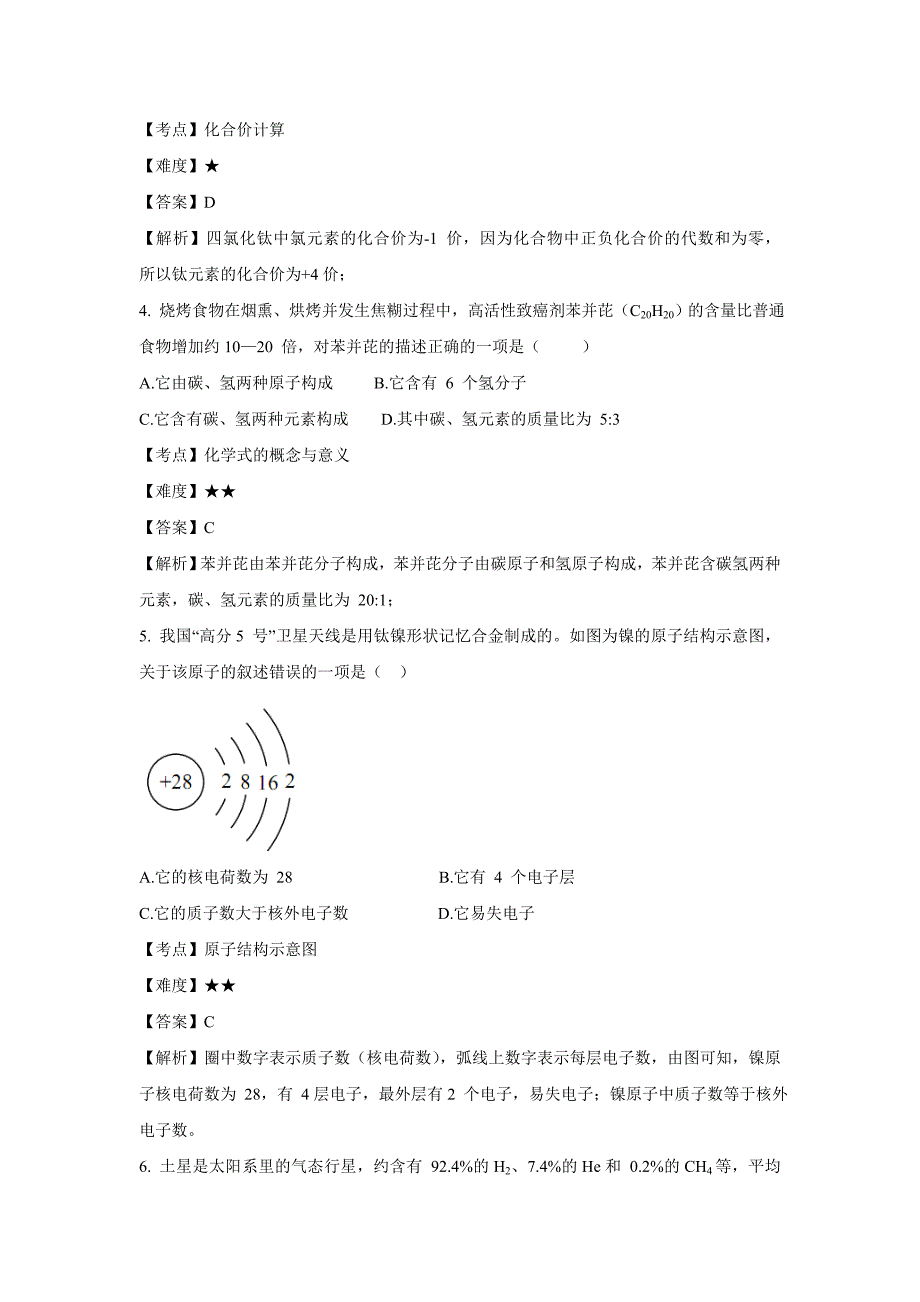 【考点】化合价计算

【难度】★

【答案】D

【解析】四氯化钛中氯元素的化合价为-1 价，因为化合物中正负化合价的代数和为零，所以钛元素的化合价为+4 价；

4. 烧烤食物在烟熏、烘烤并发生焦糊过程中，高活性致癌剂苯并芘（$C_{20}H_{20}$）的含量比普通食物增加约 10—20 倍，对苯并芘的描述正确的一项是（　　）

A.它由碳、氢两种原子构成　　B.它含有 6 个氢分子

C.它含有碳、氢两种元素构成　　D.其中碳、氢元素的质量比为 5:3

【考点】化学式的概念与意义

【难度】★★

【答案】C

【解析】苯并芘由苯并芘分子构成，苯并芘分子由碳原子和氢原子构成，苯并芘含碳氢两种元素，碳、氢元素的质量比为 20:1；

5. 我国“高分 5 号”卫星天线是用钛镍形状记忆合金制成的。如图为镍的原子结构示意图，关于该原子的叙述错误的一项是（　）

+28 2 8 16 2

A.它的核电荷数为 28　　B.它有 4 个电子层

C.它的质子数大于核外电子数　　D.它易失电子

【考点】原子结构示意图

【难度】★★

【答案】C

【解析】圈中数字表示质子数（核电荷数），弧线上数字表示每层电子数，由图可知，镍原子核电荷数为 28，有 4 层电子，最外层有 2 个电子，易失电子；镍原子中质子数等于核外电子数。

6. 土星是太阳系里的气态行星，约含有 92.4%的 $H_2$、7.4%的 He 和 0.2%的 $CH_4$ 等，平均